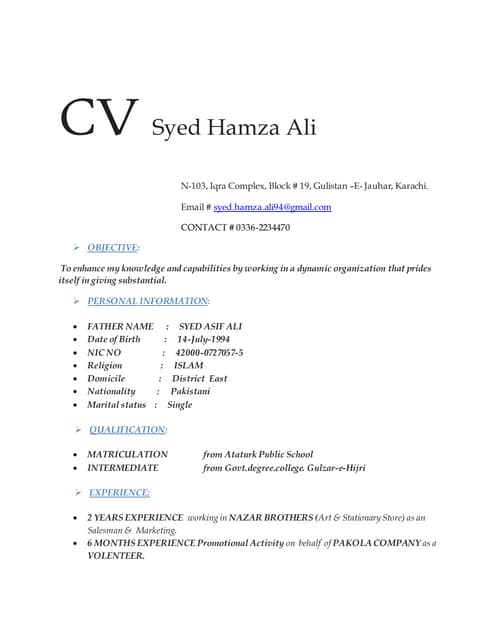 CV Syed Hamza Ali

N-103, Iqra Complex, Block # 19, Gulistan –E- Jauhar, Karachi.

Email # syed.hamza.ali94@gmail.com

CONTACT # 0336-2234470

➢ OBJECTIVE:

To enhance my knowledge and capabilities by working in a dynamic organization that prides itself in giving substantial.

➢ PERSONAL INFORMATION:

• FATHER NAME : SYED ASIF ALI
• Date of Birth : 14-July-1994
• NIC NO : 42000-0727057-5
• Religion : ISLAM
• Domicile : District East
• Nationality : Pakistani
• Marital status : Single

➢ QUALIFICATION:

• MATRICULATION from Ataturk Public School
• INTERMEDIATE from Govt.degree.college. Gulzar-e-Hijri

➢ EXPERIENCE:

• 2 YEARS EXPERIENCE working in NAZAR BROTHERS (Art & Stationary Store) as an Salesman & Marketing.
• 6 MONTHS EXPERIENCE Promotional Activity on behalf of PAKOLA COMPANY as a VOLENTEER.